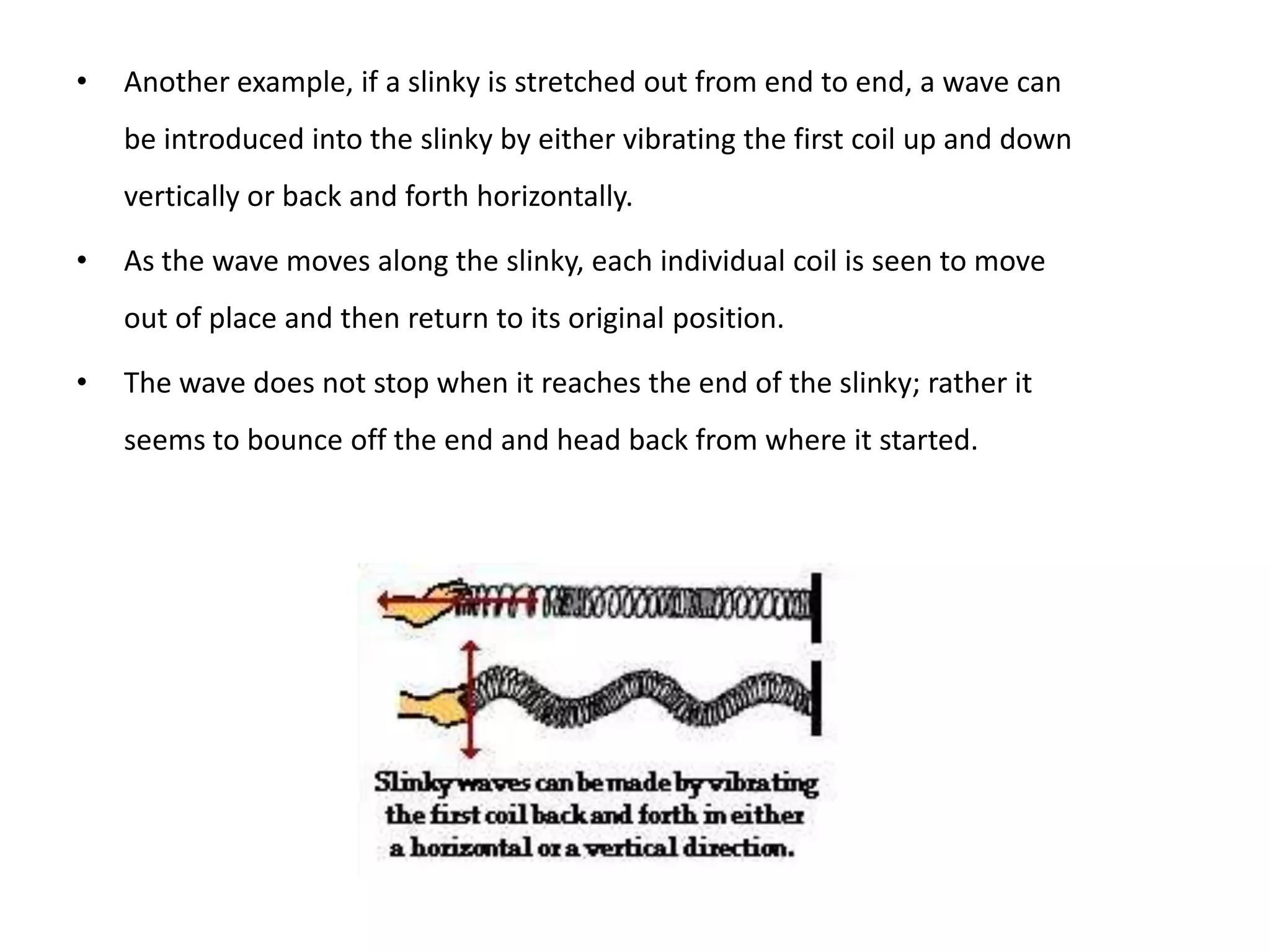 • Another example, if a slinky is stretched out from end to end, a wave can be introduced into the slinky by either vibrating the first coil up and down vertically or back and forth horizontally.

• As the wave moves along the slinky, each individual coil is seen to move out of place and then return to its original position.

• The wave does not stop when it reaches the end of the slinky; rather it seems to bounce off the end and head back from where it started.

Slinky waves can be made by vibrating the first coil back and forth in either a horizontal or a vertical direction.